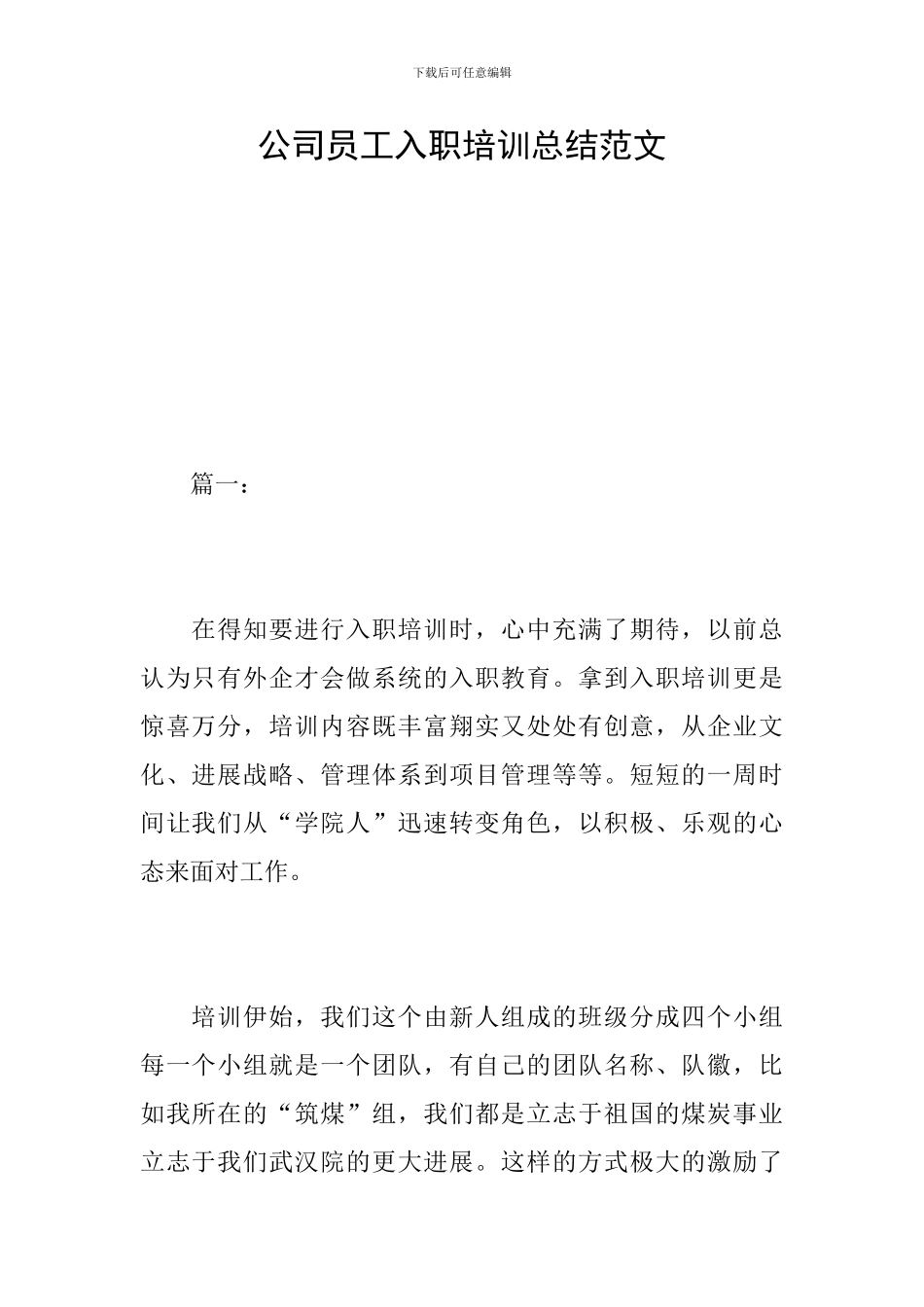 下载后可任意编辑

公司员工入职培训总结范文

篇一：

在得知要进行入职培训时，心中充满了期待，以前总认为只有外企才会做系统的入职教育。拿到入职培训更是惊喜万分，培训内容既丰富翔实又处处有创意，从企业文化、进展战略、管理体系到项目管理等等。短短的一周时间让我们从“学院人”迅速转变角色，以积极、乐观的心态来面对工作。

培训伊始，我们这个由新人组成的班级分成四个小组每一个小组就是一个团队，有自己的团队名称、队徽，比如我所在的“筑煤”组，我们都是立志于祖国的煤炭事业立志于我们武汉院的更大进展。这样的方式极大的激励了